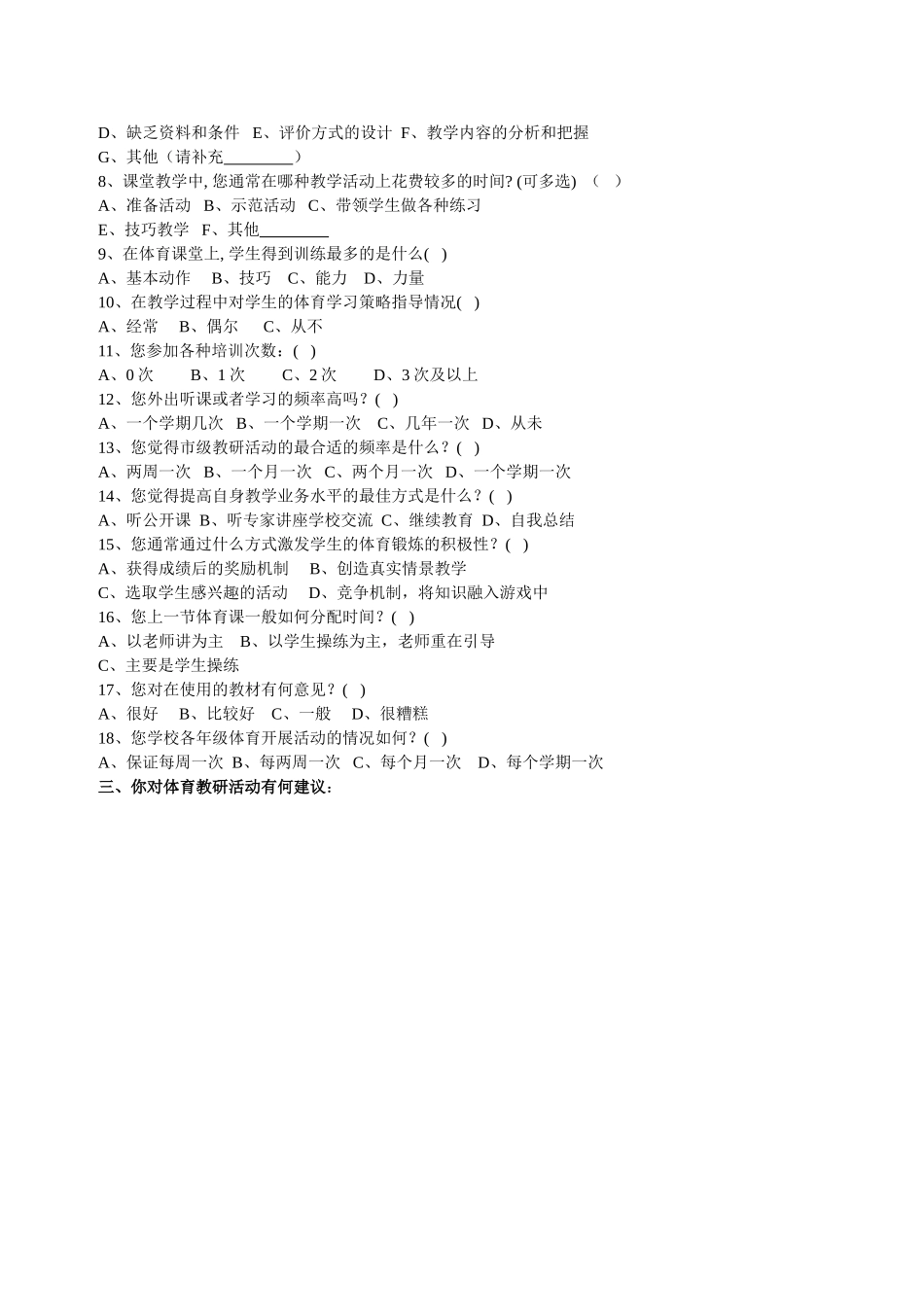 D、缺乏资料和条件 E、评价方式的设计 F、教学内容的分析和把握
G、其他（请补充________）
8、课堂教学中, 您通常在哪种教学活动上花费较多的时间? (可多选) （ ）
A、准备活动 B、示范活动 C、带领学生做各种练习
E、技巧教学 F、其他________
9、在体育课堂上, 学生得到训练最多的是什么( )
A、基本动作 B、技巧 C、能力 D、力量
10、在教学过程中对学生的体育学习策略指导情况( )
A、经常 B、偶尔 C、从不
11、您参加各种培训次数：( )
A、0 次 B、1 次 C、2 次 D、3 次及以上
12、您外出听课或者学习的频率高吗？( )
A、一个学期几次 B、一个学期一次 C、几年一次 D、从未
13、您觉得市级教研活动的最合适的频率是什么？( )
A、两周一次 B、一个月一次 C、两个月一次 D、一个学期一次
14、您觉得提高自身教学业务水平的最佳方式是什么？( )
A、听公开课 B、听专家讲座学校交流 C、继续教育 D、自我总结
15、您通常通过什么方式激发学生的体育锻炼的积极性？( )
A、获得成绩后的奖励机制 B、创造真实情景教学
C、选取学生感兴趣的活动 D、竞争机制，将知识融入游戏中
16、您上一节体育课一般如何分配时间？( )
A、以老师讲为主 B、以学生操练为主，老师重在引导
C、主要是学生操练
17、您对在使用的教材有何意见？( )
A、很好 B、比较好 C、一般 D、很糟糕
18、您学校各年级体育开展活动的情况如何？( )
A、保证每周一次 B、每两周一次 C、每个月一次 D、每个学期一次
三、你对体育教研活动有何建议：